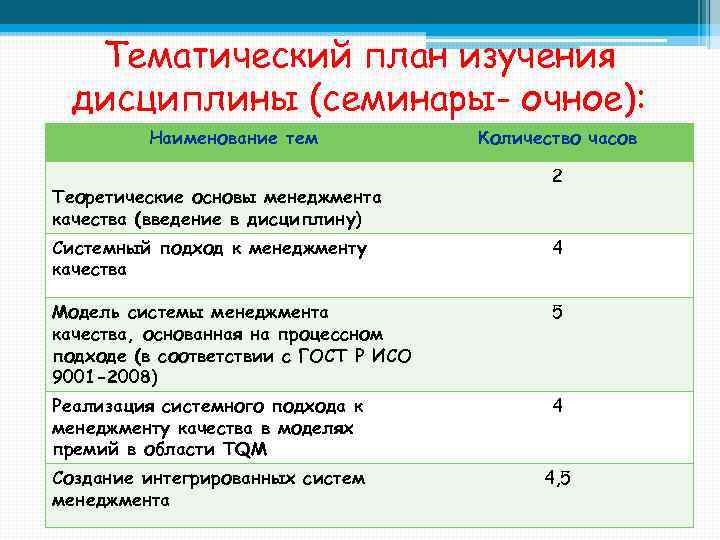 Тематический план изучения дисциплины (семинары- очное):

| Наименование тем | Количество часов |
|---|---|
| Теоретические основы менеджмента качества (введение в дисциплину) | 2 |
| Системный подход к менеджменту качества | 4 |
| Модель системы менеджмента качества, основанная на процессном подходе (в соответствии с ГОСТ Р ИСО 9001-2008) | 5 |
| Реализация системного подхода к менеджменту качества в моделях премий в области TQM | 4 |
| Создание интегрированных систем менеджмента | 4,5 |